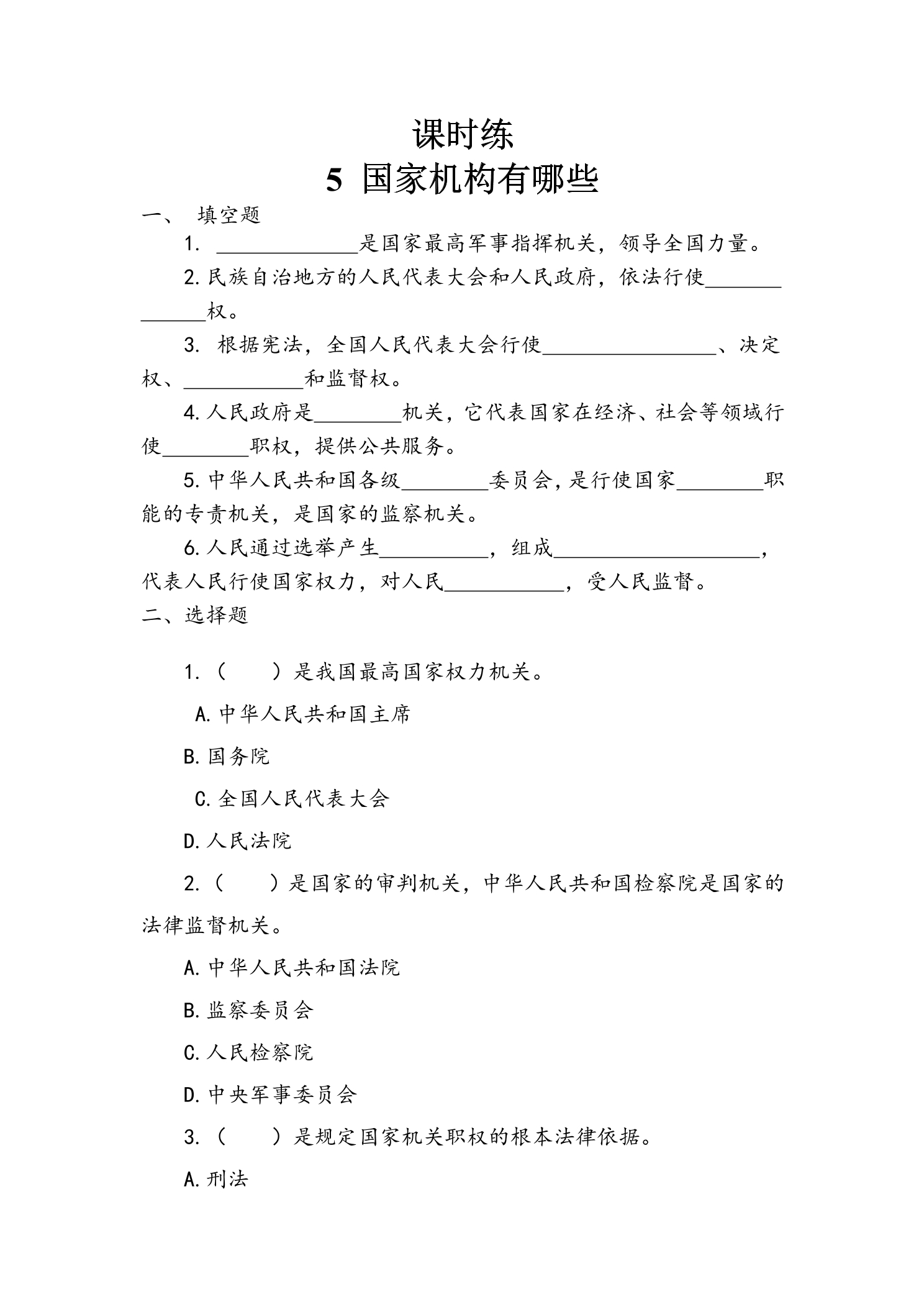 课时练

5 国家机构有哪些

一、 填空题

1.____是国家最高军事指挥机关，领导全国力量。

2.民族自治地方的人民代表大会和人民政府，依法行使____权。

3.根据宪法，全国人民代表大会行使____、决定权、____和监督权。

4.人民政府是____机关，它代表国家在经济、社会等领域行使____职权，提供公共服务。

5.中华人民共和国各级____委员会，是行使国家____职能的专责机关，是国家的监察机关。

6.人民通过选举产生____，组成____，代表人民行使国家权力，对人民____，受人民监督。

二、选择题

1.（ ）是我国最高国家权力机关。

A.中华人民共和国主席

B.国务院

C.全国人民代表大会

D.人民法院

2.（ ）是国家的审判机关，中华人民共和国检察院是国家的法律监督机关。

A.中华人民共和国法院

B.监察委员会

C.人民检察院

D.中央军事委员会

3.（ ）是规定国家机关职权的根本法律依据。

A.刑法